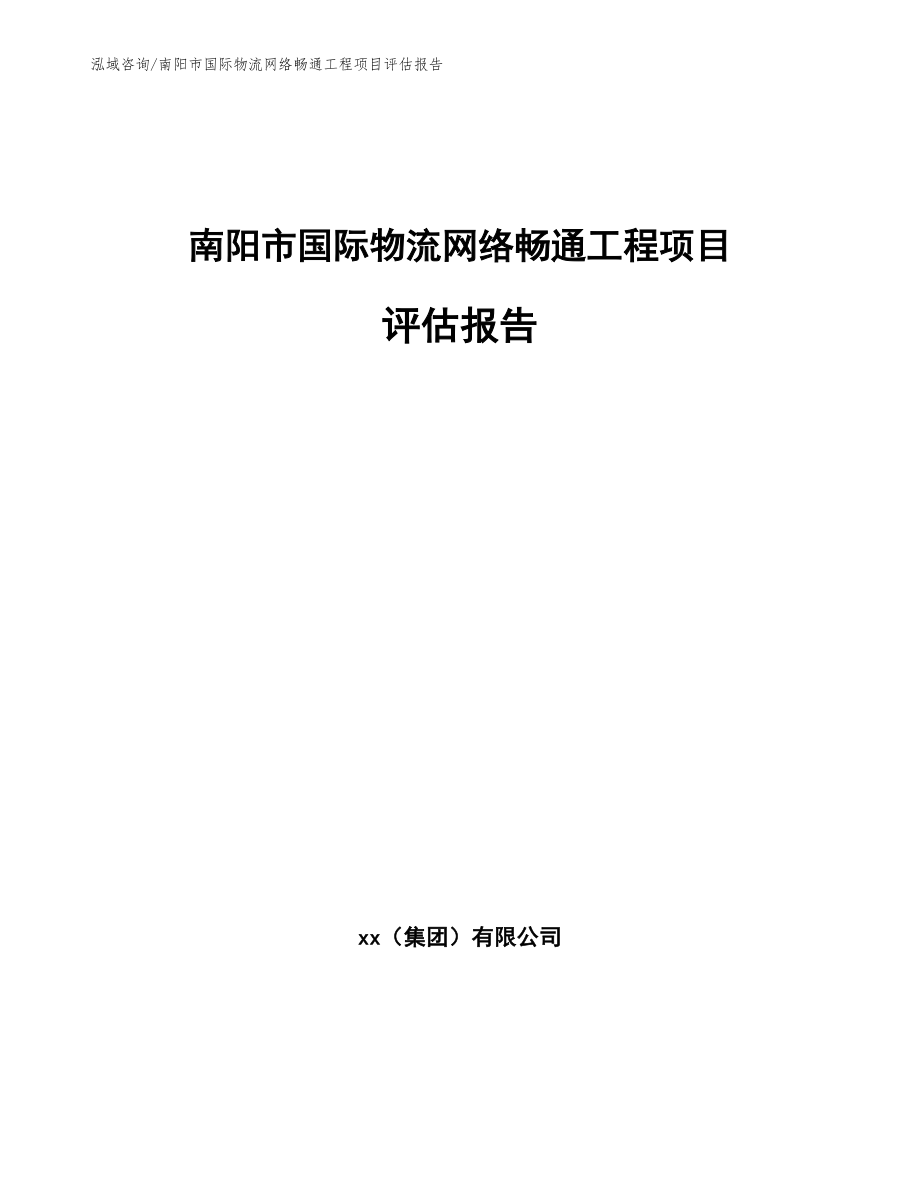 泓域咨询/南阳市国际物流网络畅通工程项目评估报告

南阳市国际物流网络畅通工程项目

评估报告

xx（集团）有限公司